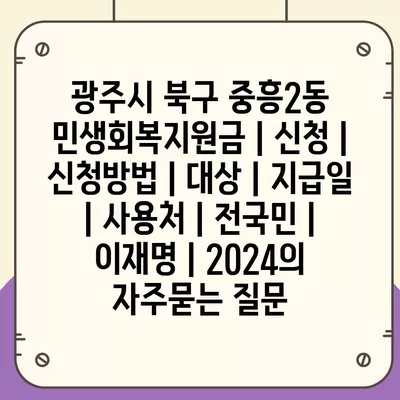 광주시 북구 중흥2동 민생회복지원금 | 신청 | 신청방법 | 대상 | 지급일 | 사용처 | 전국민 | 이재명 | 2024의 자주묻는 질문